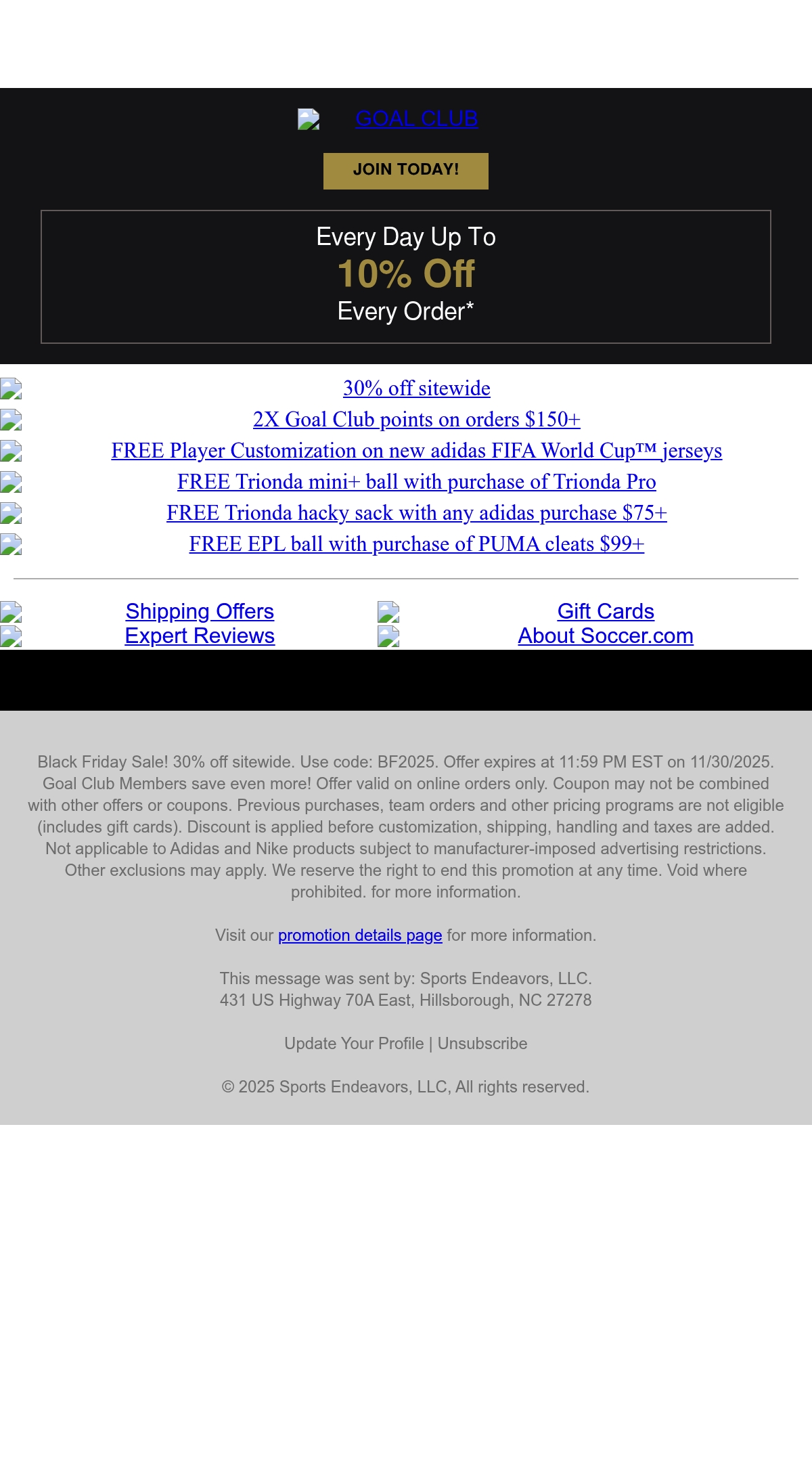 GOAL CLUB

JOIN TODAY!

Every Day Up To
10% Off
Every Order*

30% off sitewide
2X Goal Club points on orders $150+
FREE Player Customization on new adidas FIFA World Cup™ jerseys
FREE Trionda mini+ ball with purchase of Trionda Pro
FREE Trionda hacky sack with any adidas purchase $75+
FREE EPL ball with purchase of PUMA cleats $99+

Shipping Offers
Expert Reviews

Gift Cards
About Soccer.com

Black Friday Sale! 30% off sitewide. Use code: BF2025. Offer expires at 11:59 PM EST on 11/30/2025. Goal Club Members save even more! Offer valid on online orders only. Coupon may not be combined with other offers or coupons. Previous purchases, team orders and other pricing programs are not eligible (includes gift cards). Discount is applied before customization, shipping, handling and taxes are added. Not applicable to Adidas and Nike products subject to manufacturer-imposed advertising restrictions. Other exclusions may apply. We reserve the right to end this promotion at any time. Void where prohibited. for more information.

Visit our promotion details page for more information.

This message was sent by: Sports Endeavors, LLC.
431 US Highway 70A East, Hillsborough, NC 27278

Update Your Profile | Unsubscribe

© 2025 Sports Endeavors, LLC, All rights reserved.